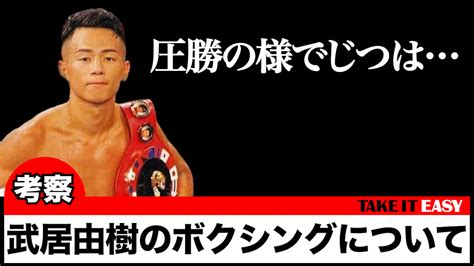 圧勝の様でじつは…

考察

TAKE IT EASY

武居由樹のボクシングについて